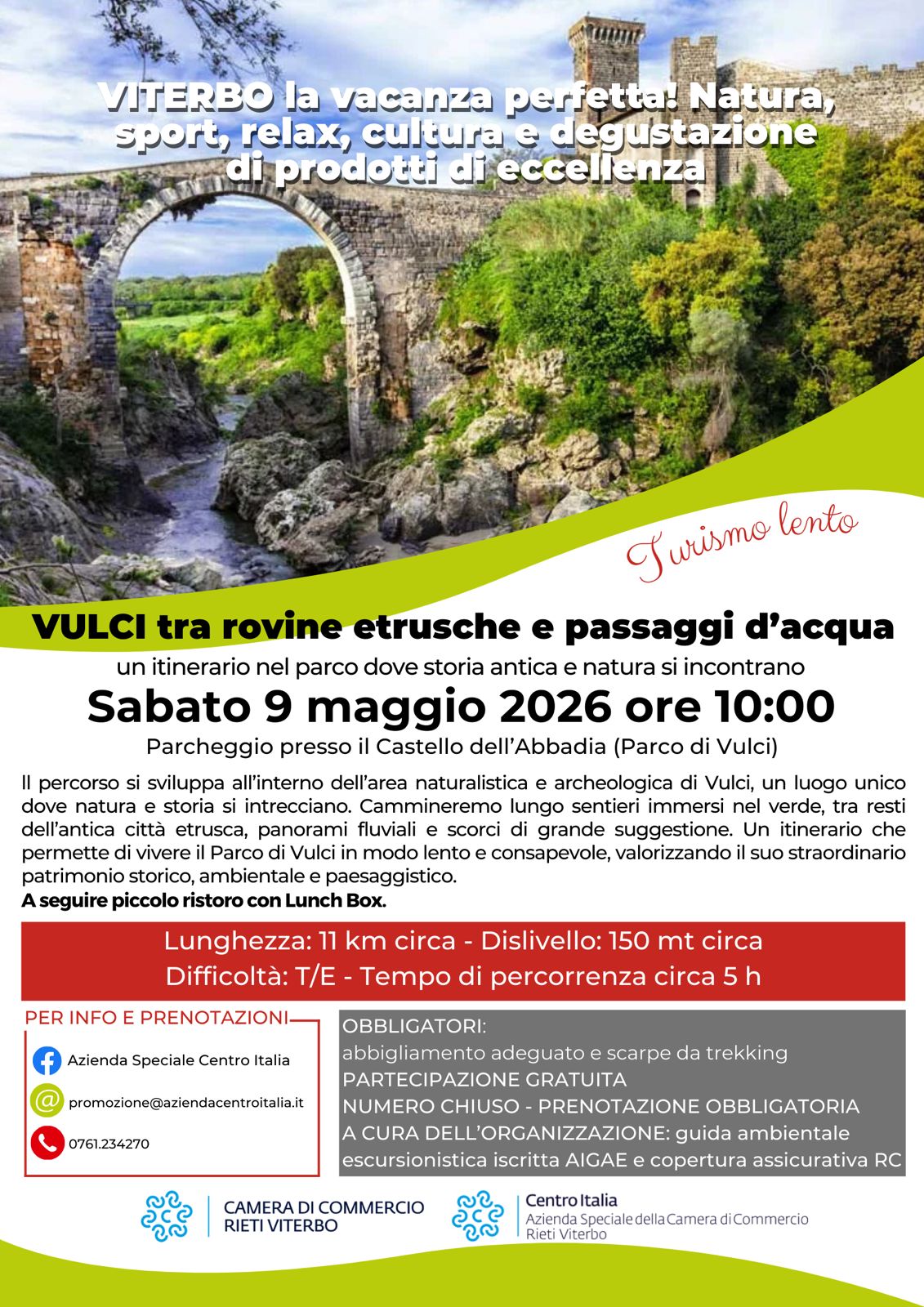 VITERBO la vacanza perfetta! Natura, sport, relax, cultura e degustazione di prodotti di eccellenza

Turismo lento

VULCI tra rovine etrusche e passaggi d'acqua

un itinerario nel parco dove storia antica e natura si incontrano

Sabato 9 maggio 2026 ore 10:00

Parcheggio presso il Castello dell'Abbadia (Parco di Vulci)

Il percorso si sviluppa all'interno dell'area naturalistica e archeologica di Vulci, un luogo unico dove natura e storia si intrecciano. Cammineremo lungo sentieri immersi nel verde, tra resti dell'antica città etrusca, panorami fluviali e scorci di grande suggestione. Un itinerario che permette di vivere il Parco di Vulci in modo lento e consapevole, valorizzando il suo straordinario patrimonio storico, ambientale e paesaggistico.
A seguire piccolo ristoro con Lunch Box.

Lunghezza: 11 km circa - Dislivello: 150 mt circa
Difficoltà: T/E - Tempo di percorrenza circa 5 h

PER INFO E PRENOTAZIONI

Azienda Speciale Centro Italia

promozione@aziendacentroitalia.it

0761.234270

OBBLIGATORI:
abbigliamento adeguato e scarpe da trekking
PARTECIPAZIONE GRATUITA
NUMERO CHIUSO - PRENOTAZIONE OBBLIGATORIA
A CURA DELL'ORGANIZZAZIONE: guida ambientale escursionistica iscritta AIGAE e copertura assicurativa RC

CAMERA DI COMMERCIO
RIETI VITERBO

Centro Italia
Azienda Speciale della Camera di Commercio
Rieti Viterbo